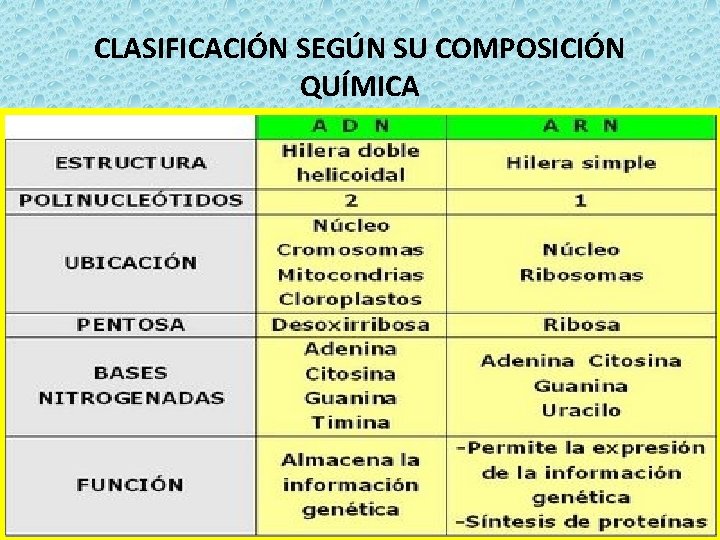 CLASIFICACIÓN SEGÚN SU COMPOSICIÓN QUÍMICA

| | A D N | A R N |
|---|---|---|
| ESTRUCTURA | Hilera doble helicoidal | Hilera simple |
| POLINUCLEÓTIDOS | 2 | 1 |
| UBICACIÓN | Núcleo Cromosomas Mitocondrias Cloroplastos | Núcleo Ribosomas |
| PENTOSA | Desoxirribosa | Ribosa |
| BASES NITROGENADAS | Adenina Citosina Guanina Timina | Adenina Citosina Guanina Uracilo |
| FUNCIÓN | Almacena la información genética | -Permite la expresión de la información genética -Síntesis de proteínas |